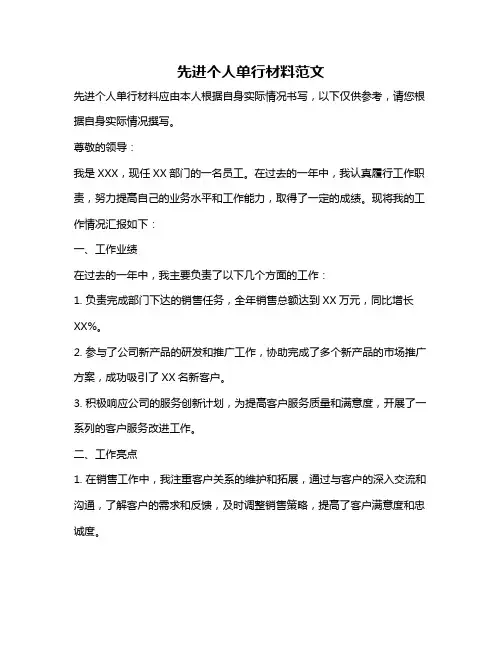 先进个人单行材料范文

先进个人单行材料应由本人根据自身实际情况书写，以下仅供参考，请您根据自身实际情况撰写。

尊敬的领导：

我是 XXX，现任 XX 部门的一名员工。在过去的一年中，我认真履行工作职责，努力提高自己的业务水平和工作能力，取得了一定的成绩。现将我的工作情况汇报如下：

一、工作业绩

在过去的一年中，我主要负责了以下几个方面的工作：

1. 负责完成部门下达的销售任务，全年销售总额达到 XX 万元，同比增长 XX%。

2. 参与了公司新产品的研发和推广工作，协助完成了多个新产品的市场推广方案，成功吸引了 XX 名新客户。

3. 积极响应公司的服务创新计划，为提高客户服务质量和满意度，开展了一系列的客户服务改进工作。

二、工作亮点

1. 在销售工作中，我注重客户关系的维护和拓展，通过与客户的深入交流和沟通，了解客户的需求和反馈，及时调整销售策略，提高了客户满意度和忠诚度。